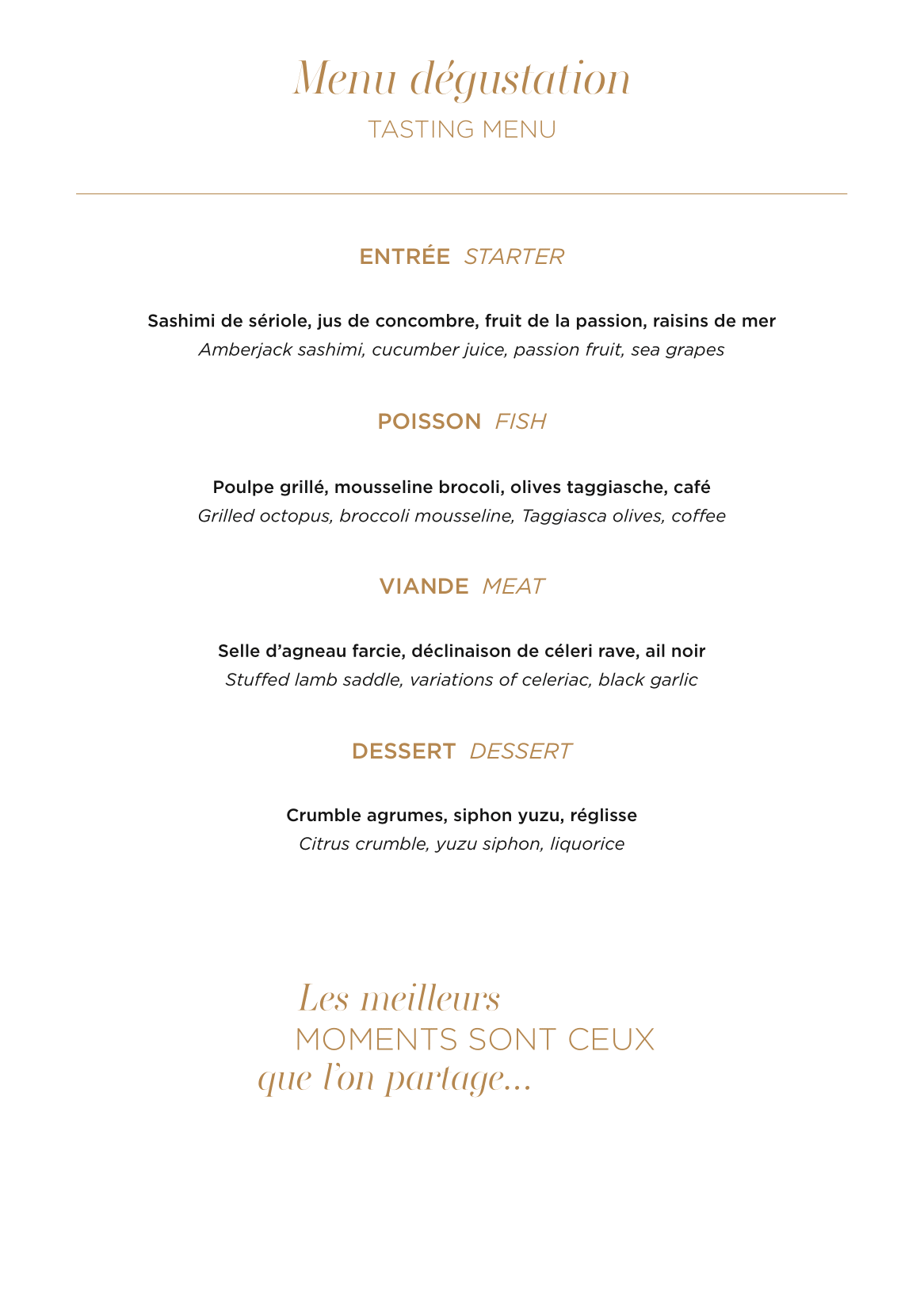 Menu dégustation
TASTING MENU

ENTRÉE STARTER

Sashimi de sériole, jus de concombre, fruit de la passion, raisins de mer
Amberjack sashimi, cucumber juice, passion fruit, sea grapes

POISSON FISH

Poulpe grillé, mousseline brocoli, olives taggiasche, café
Grilled octopus, broccoli mousseline, Taggiasca olives, coffee

VIANDE MEAT

Selle d'agneau farcie, déclinaison de céleri rave, ail noir
Stuffed lamb saddle, variations of celeriac, black garlic

DESSERT DESSERT

Crumble agrumes, siphon yuzu, réglisse
Citrus crumble, yuzu siphon, liquorice

Les meilleurs
MOMENTS SONT CEUX
que l'on partage...